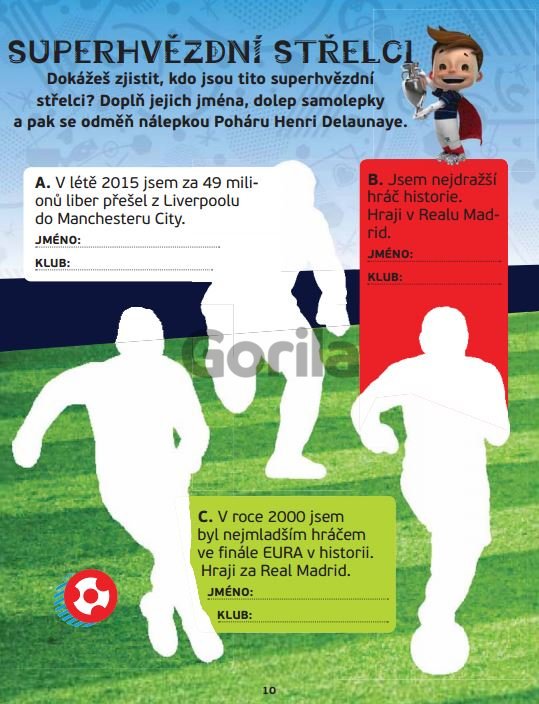 SUPERHVĚZDNÍ STŘELCI

Dokážeš zjistit, kdo jsou tito superhvězdní střelci? Doplň jejich jména, dolep samolepky a pak se odměň nálepkou Poháru Henri Delaunaye.

A. V létě 2015 jsem za 49 milionů liber přešel z Liverpoolu do Manchesteru City.

JMÉNO: ____

KLUB: ____

B. Jsem nejdražší hráč historie. Hraji v Realu Madrid.

JMÉNO: ____

KLUB: ____

C. V roce 2000 jsem byl nejmladším hráčem ve finále EURA v historii. Hraji za Real Madrid.

JMÉNO: ____

KLUB: ____

10

Gorila